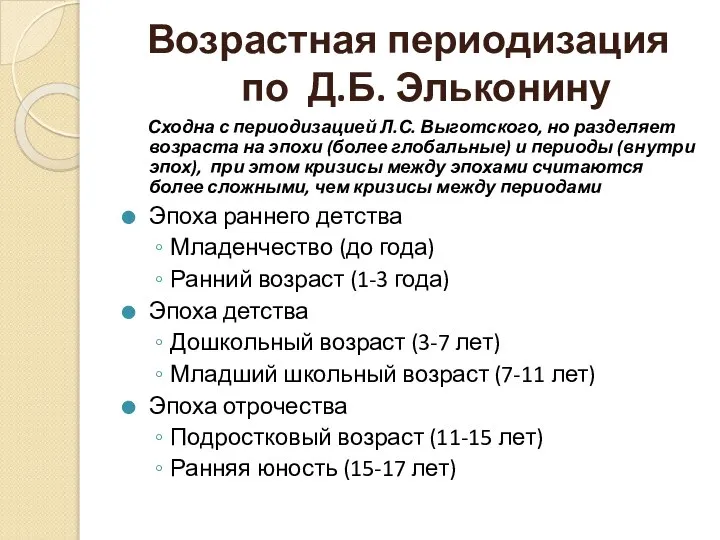 Возрастная периодизация по Д.Б. Эльконину

Сходна с периодизацией Л.С. Выготского, но разделяет возраста на эпохи (более глобальные) и периоды (внутри эпох), при этом кризисы между эпохами считаются более сложными, чем кризисы между периодами

Эпоха раннего детства
◦ Младенчество (до года)
◦ Ранний возраст (1-3 года)

Эпоха детства
◦ Дошкольный возраст (3-7 лет)
◦ Младший школьный возраст (7-11 лет)

Эпоха отрочества
◦ Подростковый возраст (11-15 лет)
◦ Ранняя юность (15-17 лет)